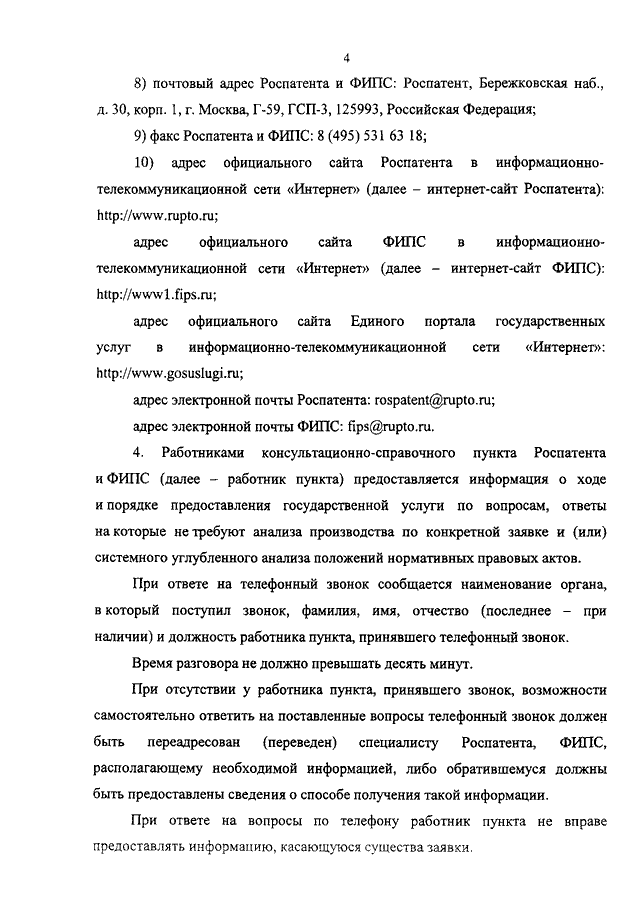 4

8) почтовый адрес Роспатента и ФИПС: Роспатент, Бережковская наб., д. 30, корп. 1, г. Москва, Г-59, ГСП-3, 125993, Российская Федерация;

9) факс Роспатента и ФИПС: 8 (495) 531 63 18;

10) адрес официального сайта Роспатента в информационно-телекоммуникационной сети «Интернет» (далее – интернет-сайт Роспатента): http://www.rupto.ru;

адрес официального сайта ФИПС в информационно-телекоммуникационной сети «Интернет» (далее – интернет-сайт ФИПС): http://www1.fips.ru;

адрес официального сайта Единого портала государственных услуг в информационно-телекоммуникационной сети «Интернет»: http://www.gosuslugi.ru;

адрес электронной почты Роспатента: rospatent@rupto.ru;

адрес электронной почты ФИПС: fips@rupto.ru.

4. Работниками консультационно-справочного пункта Роспатента и ФИПС (далее – работник пункта) предоставляется информация о ходе и порядке предоставления государственной услуги по вопросам, ответы на которые не требуют анализа производства по конкретной заявке и (или) системного углубленного анализа положений нормативных правовых актов.

При ответе на телефонный звонок сообщается наименование органа, в который поступил звонок, фамилия, имя, отчество (последнее – при наличии) и должность работника пункта, принявшего телефонный звонок.

Время разговора не должно превышать десять минут.

При отсутствии у работника пункта, принявшего звонок, возможности самостоятельно ответить на поставленные вопросы телефонный звонок должен быть переадресован (переведен) специалисту Роспатента, ФИПС, располагающему необходимой информацией, либо обратившемуся должны быть предоставлены сведения о способе получения такой информации.

При ответе на вопросы по телефону работник пункта не вправе предоставлять информацию, касающуюся существа заявки.